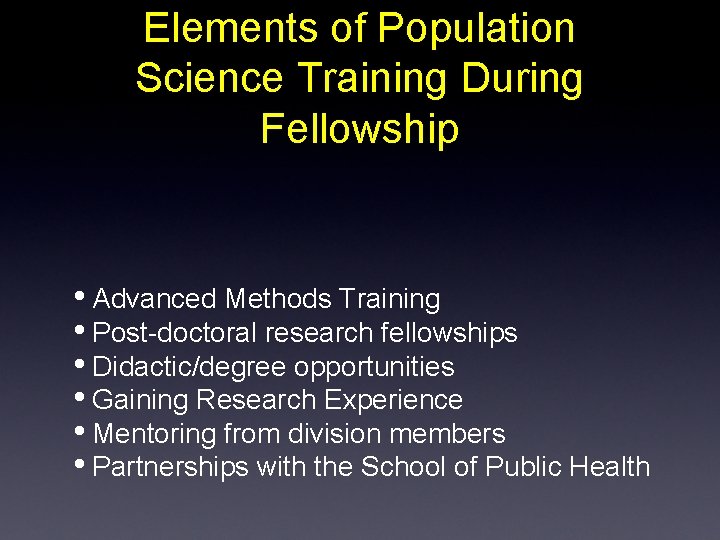 Elements of Population Science Training During Fellowship

• Advanced Methods Training
• Post-doctoral research fellowships
• Didactic/degree opportunities
• Gaining Research Experience
• Mentoring from division members
• Partnerships with the School of Public Health